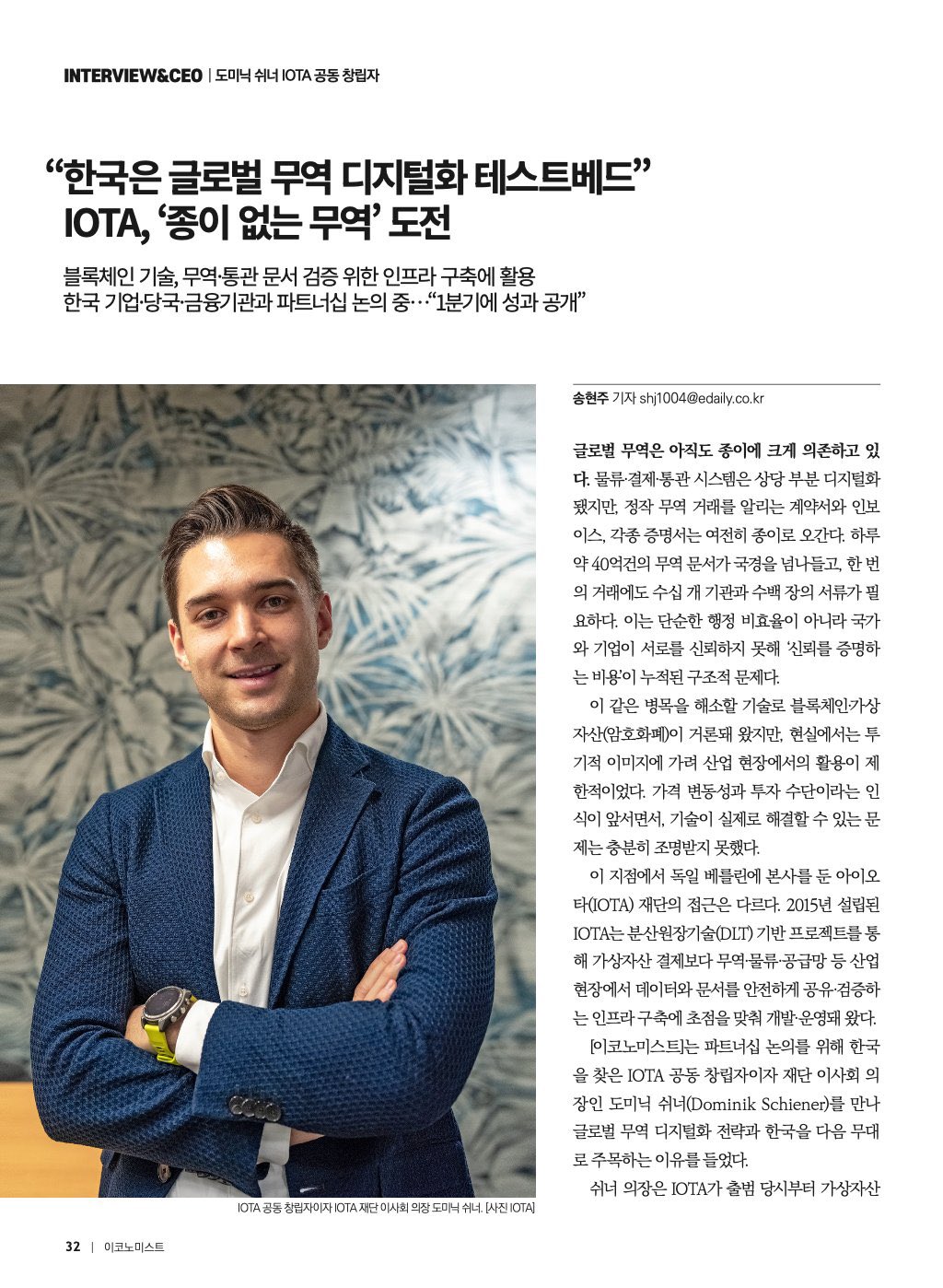 INTERVIEW&CEO | 도미닉 쉬너 IOTA 공동 창립자

“한국은 글로벌 무역 디지털화 테스트베드” IOTA, ‘종이 없는 무역’ 도전

블록체인 기술, 무역·통관 문서 검증 위한 인프라 구축에 활용
한국 기업·당국·금융기관과 파트너십 논의 중…“1분기에 성과 공개”

IOTA 공동 창립자이자 IOTA 재단 이사회 의장 도미닉 쉬너. [사진 IOTA]

송현주 기자 shj1004@edaily.co.kr

글로벌 무역은 아직도 종이에 크게 의존하고 있다. 물류·결제·통관 시스템은 상당 부분 디지털화됐지만, 정작 무역 거래를 알리는 계약서와 인보이스, 각종 증명서는 여전히 종이로 오간다. 하루 약 40억건의 무역 문서가 국경을 넘나들고, 한 번의 거래에도 수십 개 기관과 수백 장의 서류가 필요하다. 이는 단순한 행정 비효율이 아니라 국가와 기업이 서로를 신뢰하지 못해 ‘신뢰를 증명하는 비용’이 누적된 구조적 문제다.

이 같은 병목을 해소할 기술로 블록체인·가상자산(암호화폐)이 거론돼 왔지만, 현실에서는 투기적 이미지에 가려 산업 현장에서의 활용이 제한적이었다. 가격 변동성과 투자 수단이라는 인식이 앞서면서, 기술이 실제로 해결할 수 있는 문제는 충분히 조명받지 못했다.

이 지점에서 독일 베를린에 본사를 둔 아이오타(IOTA) 재단의 접근은 다르다. 2015년 설립된 IOTA는 분산원장기술(DLT) 기반 프로젝트를 통해 가상자산 결제보다 무역·물류·공급망 등 산업 현장에서 데이터와 문서를 안전하게 공유·검증하는 인프라 구축에 초점을 맞춰 개발·운영돼 왔다.

[이코노미스트]는 파트너십 논의를 위해 한국을 찾은 IOTA 공동 창립자이자 재단 이사회 의장인 도미닉 쉬너(Dominik Schiener)를 만나 글로벌 무역 디지털화 전략과 한국을 다음 무대로 주목하는 이유를 들었다.

쉬너 의장은 IOTA가 출범 당시부터 가상자산

32 | 이코노미스트